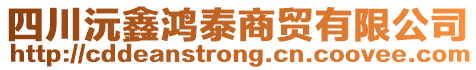 四川沅鑫鸿泰商贸有限公司
http://cddeanstrong.cn.coovee.com